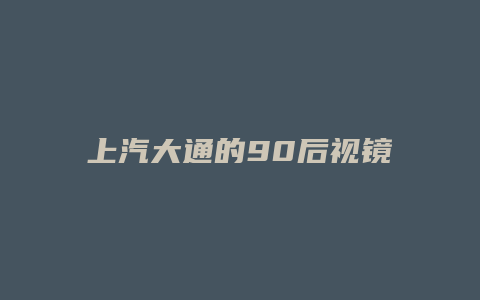 上汽大通的90后视镜